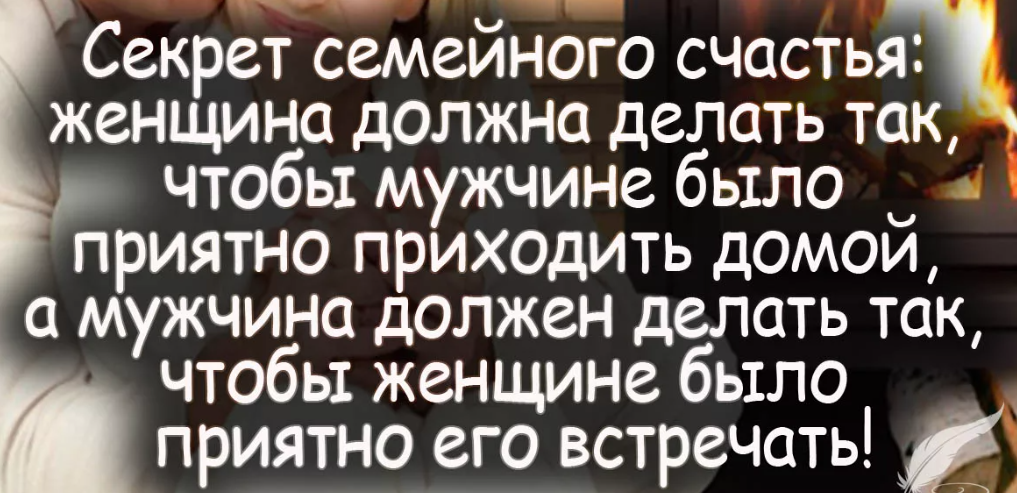 Секрет семейного счастья: женщина должна делать так, чтобы мужчине было приятно приходить домой, а мужчина должен делать так, чтобы женщине было приятно его встречать!